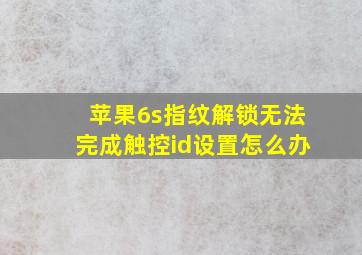 苹果6s指纹解锁无法完成触控id设置怎么办